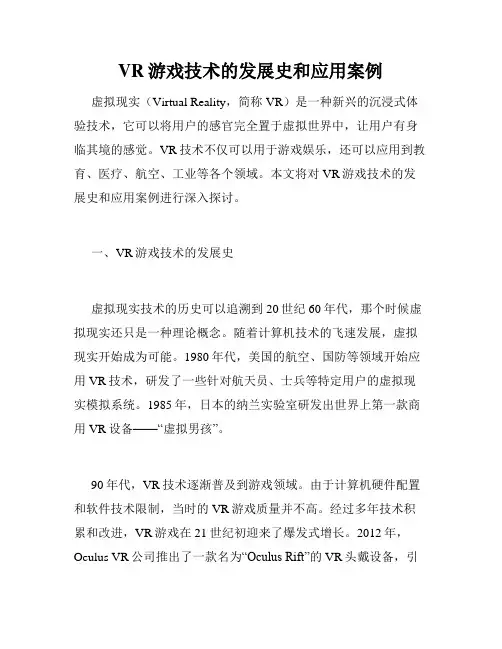 VR 游戏技术的发展史和应用案例

虚拟现实（Virtual Reality，简称 VR）是一种新兴的沉浸式体验技术，它可以将用户的感官完全置于虚拟世界中，让用户有身临其境的感觉。VR 技术不仅可以用于游戏娱乐，还可以应用到教育、医疗、航空、工业等各个领域。本文将对 VR 游戏技术的发展史和应用案例进行深入探讨。

一、VR 游戏技术的发展史

虚拟现实技术的历史可以追溯到 20 世纪 60 年代，那个时候虚拟现实还只是一种理论概念。随着计算机技术的飞速发展，虚拟现实开始成为可能。1980 年代，美国的航空、国防等领域开始应用 VR 技术，研发了一些针对航天员、士兵等特定用户的虚拟现实模拟系统。1985 年，日本的纳兰实验室研发出世界上第一款商用 VR 设备——“虚拟男孩”。

90 年代，VR 技术逐渐普及到游戏领域。由于计算机硬件配置和软件技术限制，当时的 VR 游戏质量并不高。经过多年技术积累和改进，VR 游戏在 21 世纪初迎来了爆发式增长。2012 年，Oculus VR 公司推出了一款名为“Oculus Rift”的 VR 头戴设备，引